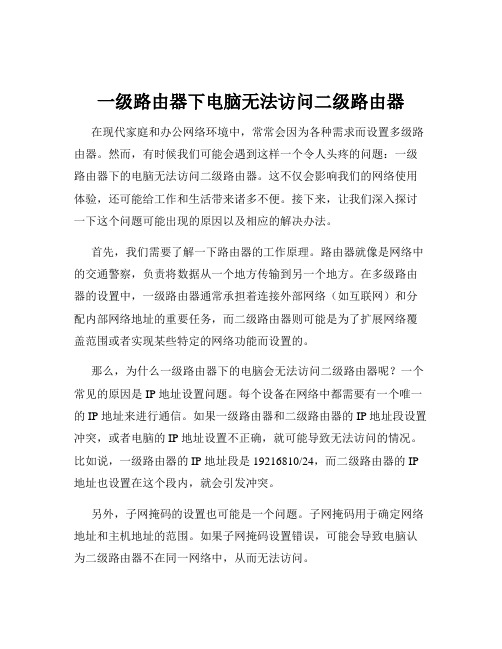 一级路由器下电脑无法访问二级路由器

在现代家庭和办公网络环境中，常常会因为各种需求而设置多级路由器。然而，有时候我们可能会遇到这样一个令人头疼的问题：一级路由器下的电脑无法访问二级路由器。这不仅会影响我们的网络使用体验，还可能给工作和生活带来诸多不便。接下来，让我们深入探讨一下这个问题可能出现的原因以及相应的解决办法。

首先，我们需要了解一下路由器的工作原理。路由器就像是网络中的交通警察，负责将数据从一个地方传输到另一个地方。在多级路由器的设置中，一级路由器通常承担着连接外部网络（如互联网）和分配内部网络地址的重要任务，而二级路由器则可能是为了扩展网络覆盖范围或者实现某些特定的网络功能而设置的。

那么，为什么一级路由器下的电脑会无法访问二级路由器呢？一个常见的原因是 IP 地址设置问题。每个设备在网络中都需要有一个唯一的 IP 地址来进行通信。如果一级路由器和二级路由器的 IP 地址段设置冲突，或者电脑的 IP 地址设置不正确，就可能导致无法访问的情况。比如说，一级路由器的 IP 地址段是 19216810/24，而二级路由器的 IP 地址也设置在这个段内，就会引发冲突。

另外，子网掩码的设置也可能是一个问题。子网掩码用于确定网络地址和主机地址的范围。如果子网掩码设置错误，可能会导致电脑认为二级路由器不在同一网络中，从而无法访问。